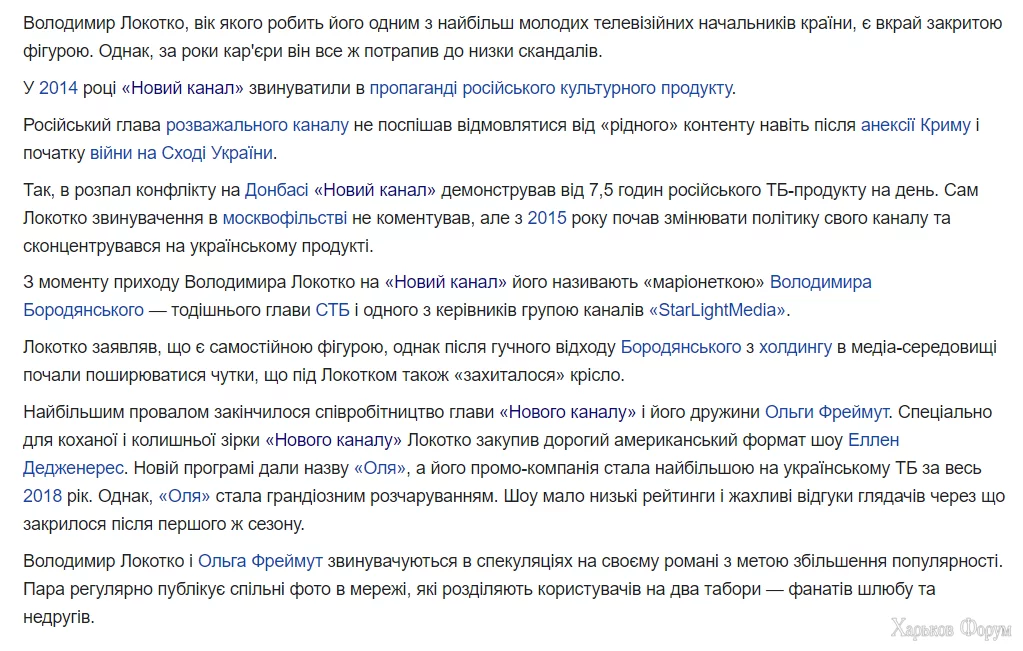 Володимир Локотко, вік якого робить його одним з найбільш молодих телевізійних начальників країни, є вкрай закритою фігурою. Однак, за роки кар'єри він все ж потрапив до низки скандалів.

У 2014 році «Новий канал» звинуватили в пропаганді російського культурного продукту.

Російський глава розважального каналу не поспішав відмовлятися від «рідного» контенту навіть після анексії Криму і початку війни на Сході України.

Так, в розпал конфлікту на Донбасі «Новий канал» демонстрував від 7,5 годин російського ТБ-продукту на день. Сам Локотко звинувачення в москвофільстві не коментував, але з 2015 року почав змінювати політику свого каналу та сконцентрувався на українському продукті.

З моменту приходу Володимира Локотко на «Новий канал» його називають «маріонеткою» Володимира Бородянського — тодішнього глави СТБ і одного з керівників групою каналів «StarLightMedia».

Локотко заявляв, що є самостійною фігурою, однак після гучного відходу Бородянського з холдингу в медіа-середовищі почали поширюватися чутки, що під Локотком також «захиталося» крісло.

Найбільшим провалом закінчилося співробітництво глави «Нового каналу» і його дружини Ольги Фреймут. Спеціально для коханої і колишньої зірки «Нового каналу» Локотко закупив дорогий американський формат шоу Еллен Дедженерес. Новій програмі дали назву «Оля», а його промо-компанія стала найбільшою на українському ТБ за весь 2018 рік. Однак, «Оля» стала грандіозним розчаруванням. Шоу мало низькі рейтинги і жахливі відгуки глядачів через що закрилося після першого ж сезону.

Володимир Локотко і Ольга Фреймут звинувачуються в спекуляціях на своєму романі з метою збільшення популярності. Пара регулярно публікує спільні фото в мережі, які розділяють користувачів на два табори — фанатів шлюбу та недругів.

Харьков Форум